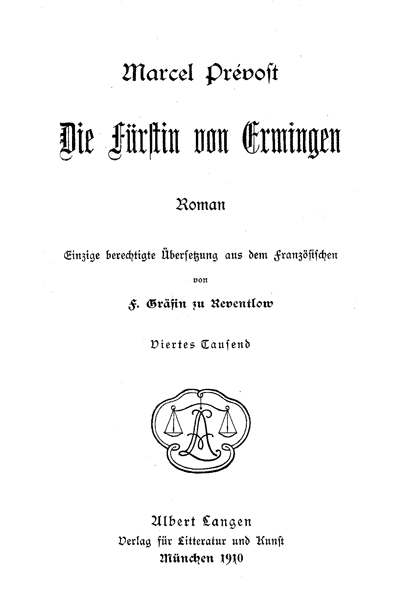 Marcel Prévost

Die Fürstin von Ermingen

Roman

Einzige berechtigte Übersetzung aus dem Französischen

von

F. Gräfin zu Reventlow

Viertes Tausend

Albert Langen
Verlag für Litteratur und Kunst
München 1910